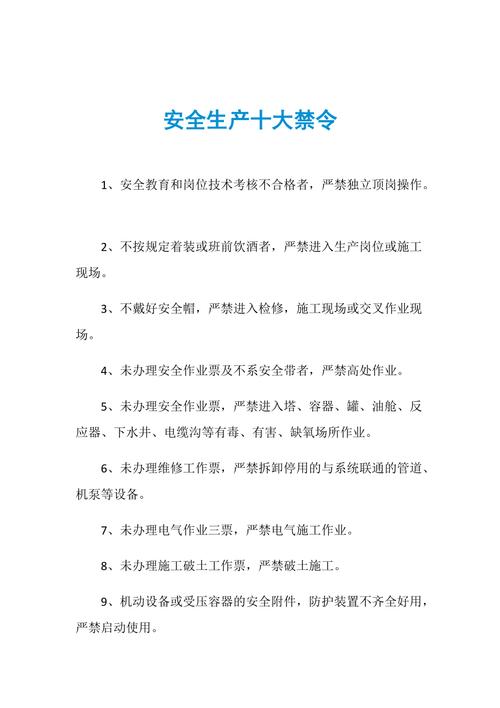 安全生产十大禁令

1、安全教育和岗位技术考核不合格者，严禁独立顶岗操作。

2、不按规定着装或班前饮酒者，严禁进入生产岗位或施工现场。

3、不戴好安全帽，严禁进入检修，施工现场或交叉作业现场。

4、未办理安全作业票及不系安全带者，严禁高处作业。

5、未办理安全作业票，严禁进入塔、容器、罐、油舱、反应器、下水井、电缆沟等有毒、有害、缺氧场所作业。

6、未办理维修工作票，严禁拆卸停用的与系统联通的管道、机泵等设备。

7、未办理电气作业三票，严禁电气施工作业。

8、未办理施工破土工作票，严禁破土施工。

9、机动设备或受压容器的安全附件，防护装置不齐全好用，严禁启动使用。